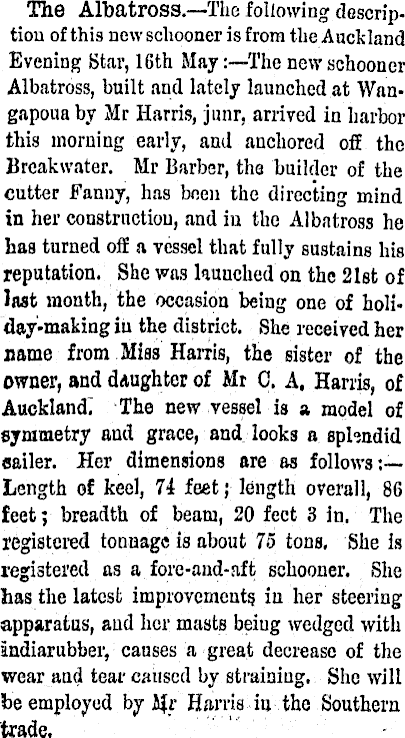 The Albatross.—The following description of this new schooner is from the Auckland Evening Star, 16th May:—The new schooner Albatross, built and lately launched at Wangapoua by Mr Harris, junr, arrived in harbor this morning early, and anchored off the Breakwater. Mr Barber, the builder of the cutter Fanny, has been the directing mind in her construction, and in the Albatross he has turned off a vessel that fully sustains his reputation. She was launched on the 21st of last month, the occasion being one of holiday-making in the district. She received her name from Miss Harris, the sister of the owner, and daughter of Mr C. A. Harris, of Auckland. The new vessel is a model of symmetry and grace, and looks a splendid sailer. Her dimensions are as follows:—Length of keel, 74 feet; length overall, 86 feet; breadth of beam, 20 feet 3 in. The registered tonnage is about 75 tons. She is registered as a fore-and-aft schooner. She has the latest improvements in her steering apparatus, and her masts being wedged with indiarubber, causes a great decrease of the wear and tear caused by straining. She will be employed by Mr Harris in the Southern trade.